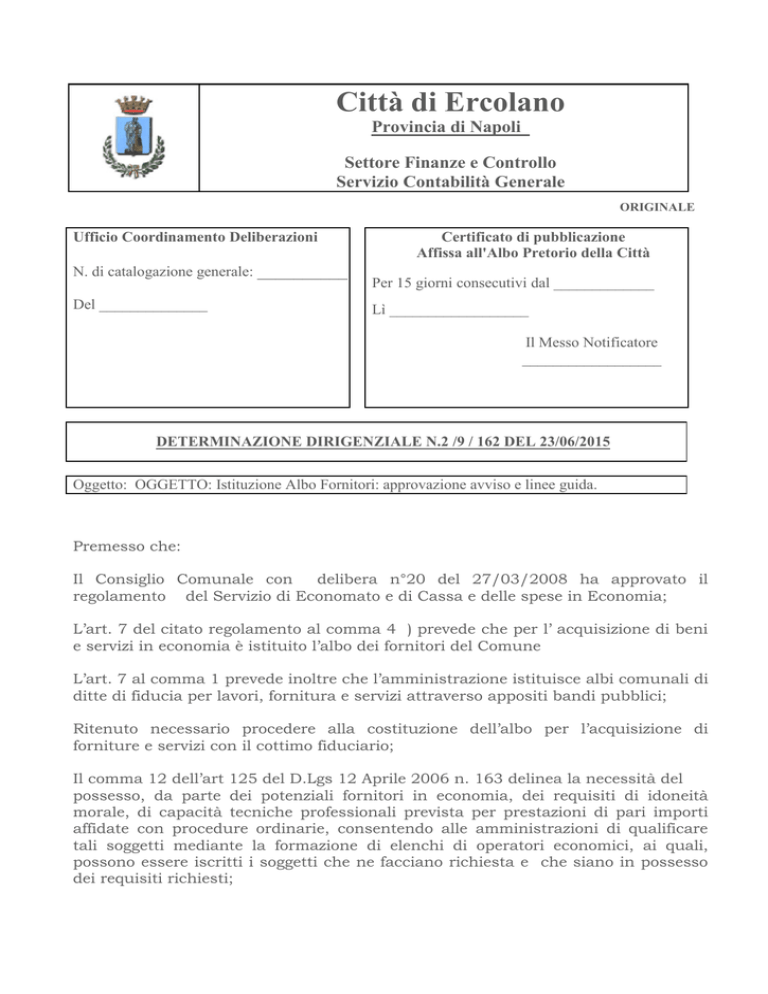 Città di Ercolano
Provincia di Napoli

Settore Finanze e Controllo
Servizio Contabilità Generale

ORIGINALE

Ufficio Coordinamento Deliberazioni

N. di catalogazione generale: ____________

Del ______________

Certificato di pubblicazione
Affissa all'Albo Pretorio della Città

Per 15 giorni consecutivi dal _____________

Lì __________________

Il Messo Notificatore
__________________

DETERMINAZIONE DIRIGENZIALE N.2 /9 / 162 DEL 23/06/2015

Oggetto: OGGETTO: Istituzione Albo Fornitori: approvazione avviso e linee guida.

Premesso che:

Il Consiglio Comunale con delibera n°20 del 27/03/2008 ha approvato il regolamento del Servizio di Economato e di Cassa e delle spese in Economia;

L'art. 7 del citato regolamento al comma 4 ) prevede che per l' acquisizione di beni e servizi in economia è istituito l'albo dei fornitori del Comune

L'art. 7 al comma 1 prevede inoltre che l'amministrazione istituisce albi comunali di ditte di fiducia per lavori, fornitura e servizi attraverso appositi bandi pubblici;

Ritenuto necessario procedere alla costituzione dell'albo per l'acquisizione di forniture e servizi con il cottimo fiduciario;

Il comma 12 dell'art 125 del D.Lgs 12 Aprile 2006 n. 163 delinea la necessità del possesso, da parte dei potenziali fornitori in economia, dei requisiti di idoneità morale, di capacità tecniche professionali prevista per prestazioni di pari importi affidate con procedure ordinarie, consentendo alle amministrazioni di qualificare tali soggetti mediante la formazione di elenchi di operatori economici, ai quali, possono essere iscritti i soggetti che ne facciano richiesta e che siano in possesso dei requisiti richiesti;